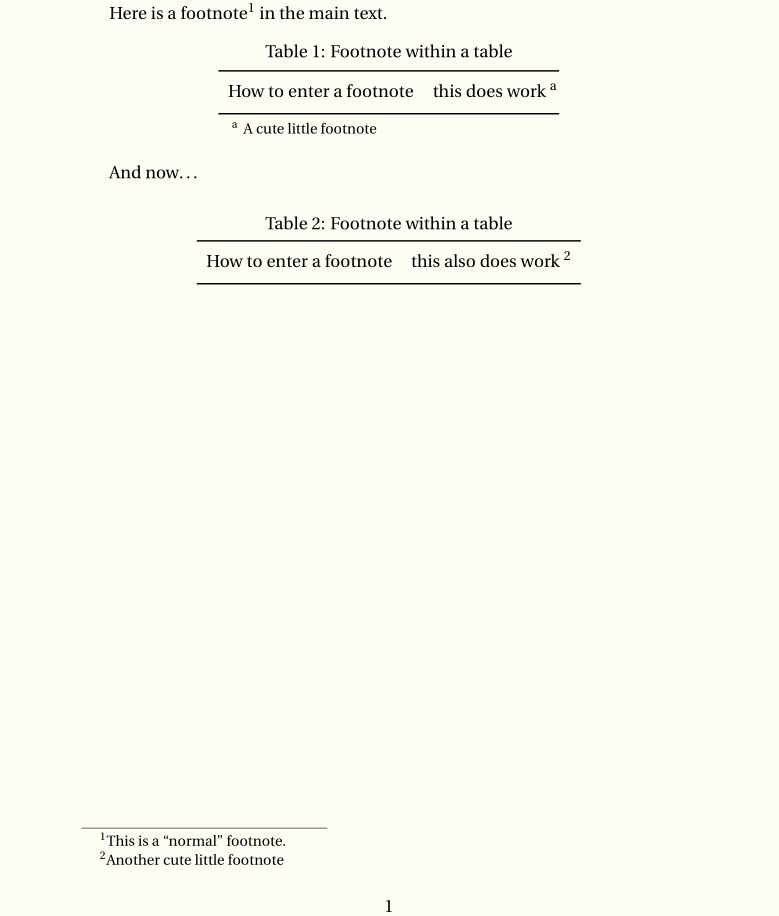 Here is a footnote$^1$ in the main text.

Table 1: Footnote within a table

| How to enter a footnote | this does work $^a$ |
|---|---|

$^a$ A cute little footnote

And now...

Table 2: Footnote within a table

| How to enter a footnote | this also does work $^2$ |
|---|---|

$^1$This is a “normal” footnote.
$^2$Another cute little footnote

1